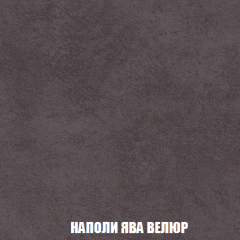 НАПОЛИ ЯВА ВЕЛЮР